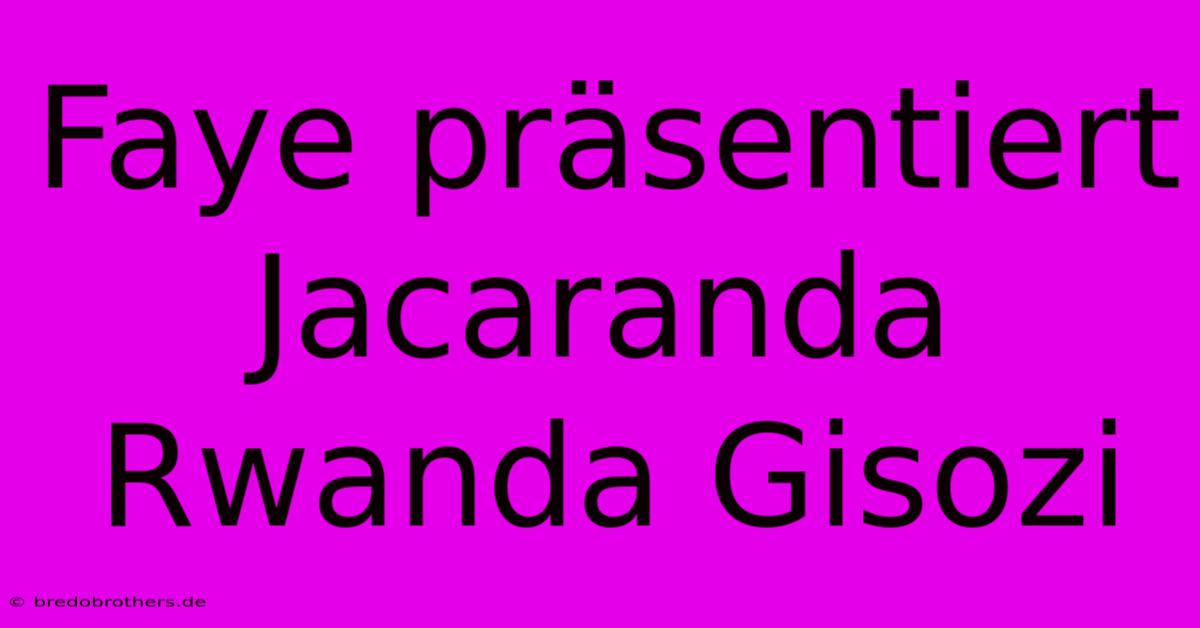 Faye präsentiert Jacaranda Rwanda Gisozi

© bredobrothers.de